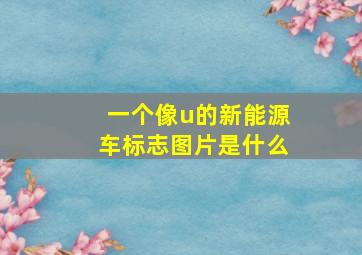 一个像u的新能源车标志图片是什么